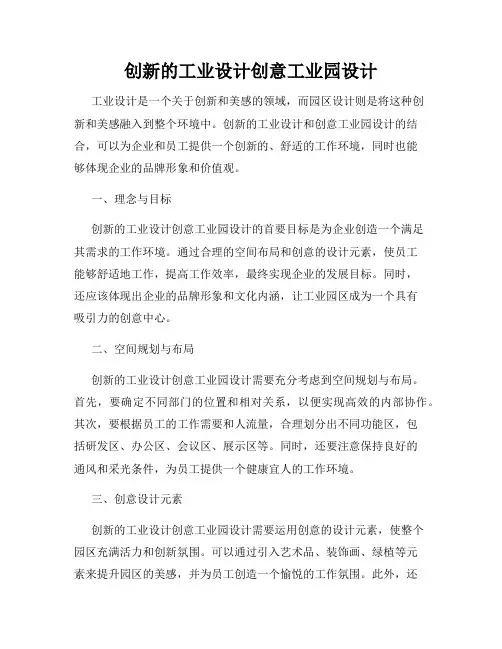 创新的工业设计创意工业园设计

工业设计是一个关于创新和美感的领域，而园区设计则是将这种创新和美感融入到整个环境中。创新的工业设计和创意工业园设计的结合，可以为企业和员工提供一个创新的、舒适的工作环境，同时也能够体现企业的品牌形象和价值观。

一、理念与目标

创新的工业设计创意工业园设计的首要目标是为企业创造一个满足其需求的工作环境。通过合理的空间布局和创意的设计元素，使员工能够舒适地工作，提高工作效率，最终实现企业的发展目标。同时，还应该体现出企业的品牌形象和文化内涵，让工业园区成为一个具有吸引力的创意中心。

二、空间规划与布局

创新的工业设计创意工业园设计需要充分考虑到空间规划与布局。首先，要确定不同部门的位置和相对关系，以便实现高效的内部协作。其次，要根据员工的工作需要和人流量，合理划分出不同功能区，包括研发区、办公区、会议区、展示区等。同时，还要注意保持良好的通风和采光条件，为员工提供一个健康宜人的工作环境。

三、创意设计元素

创新的工业设计创意工业园设计需要运用创意的设计元素，使整个园区充满活力和创新氛围。可以通过引入艺术品、装饰画、绿植等元素来提升园区的美感，并为员工创造一个愉悦的工作氛围。此外，还